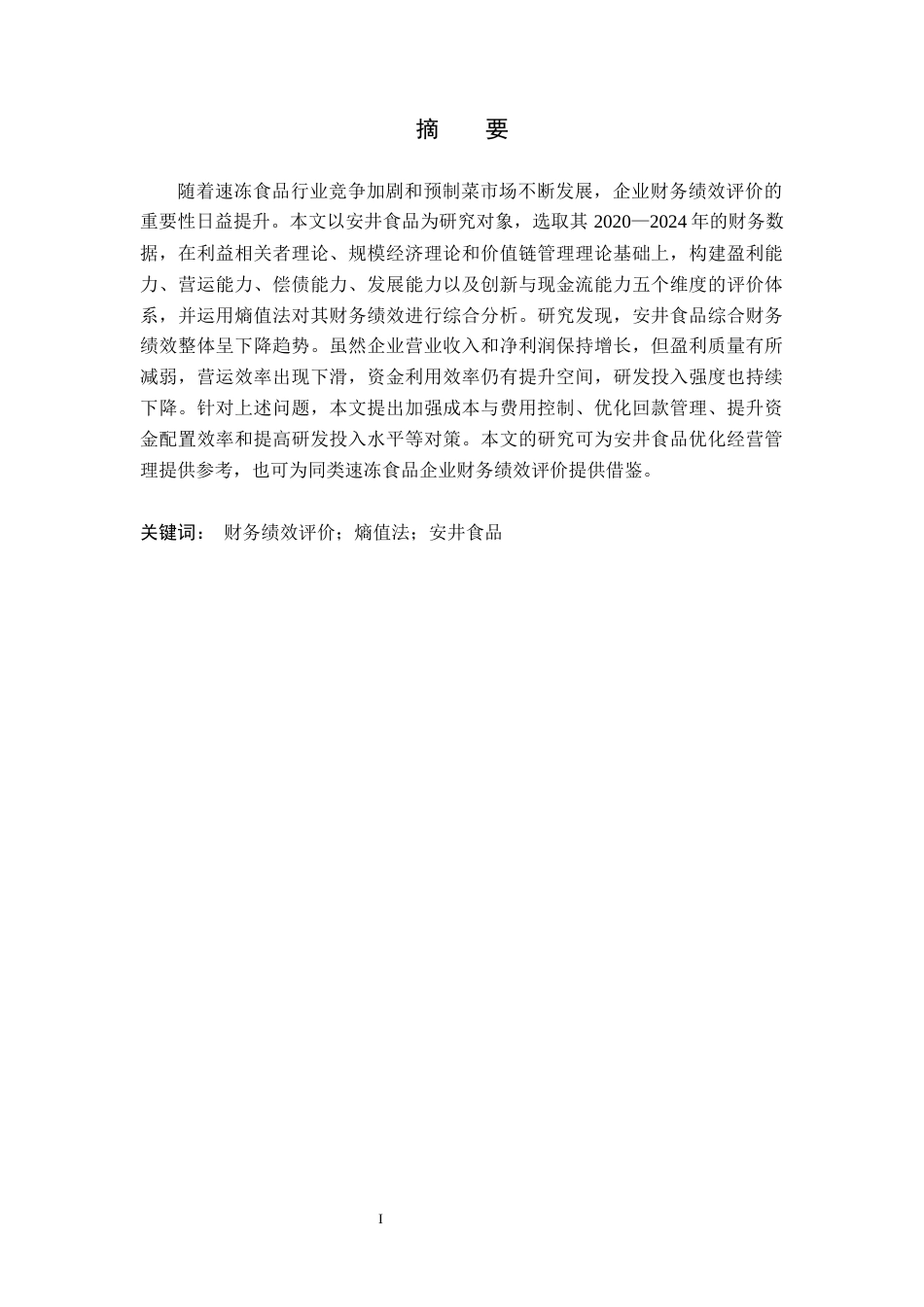 摘　要

随着速冻食品行业竞争加剧和预制菜市场不断发展，企业财务绩效评价的重要性日益提升。本文以安井食品为研究对象，选取其 2020—2024 年的财务数据，在利益相关者理论、规模经济理论和价值链管理理论基础上，构建盈利能力、营运能力、偿债能力、发展能力以及创新与现金流能力五个维度的评价体系，并运用熵值法对其财务绩效进行综合分析。研究发现，安井食品综合财务绩效整体呈下降趋势。虽然企业营业收入和净利润保持增长，但盈利质量有所减弱，营运效率出现下滑，资金利用效率仍有提升空间，研发投入强度也持续下降。针对上述问题，本文提出加强成本与费用控制、优化回款管理、提升资金配置效率和提高研发投入水平等对策。本文的研究可为安井食品优化经营管理提供参考，也可为同类速冻食品企业财务绩效评价提供借鉴。

关键词：　财务绩效评价；熵值法；安井食品

I